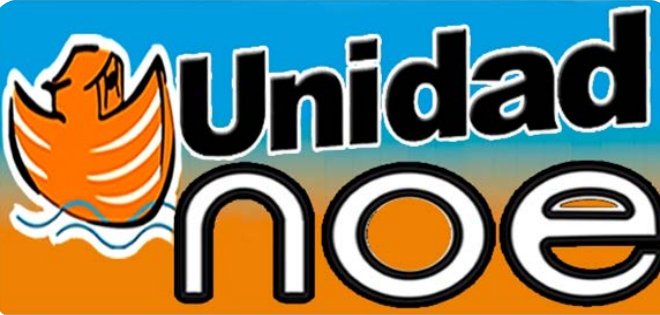 Unidad
noe